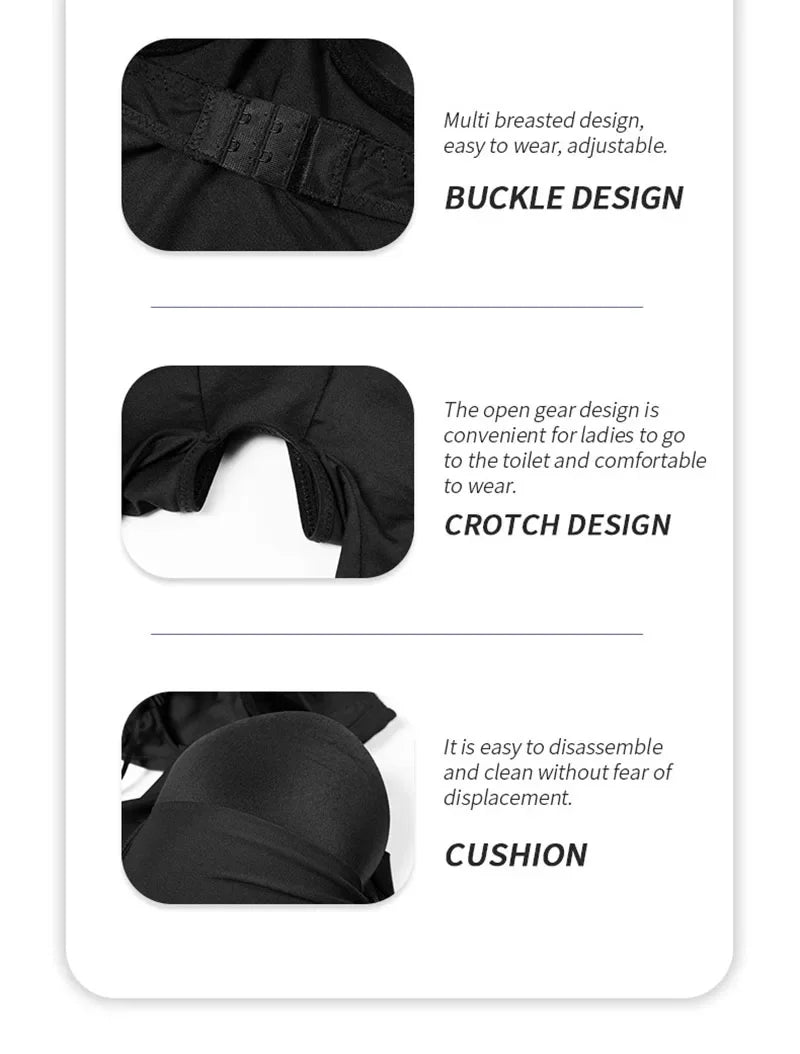 Multi breasted design, easy to wear, adjustable.

BUCKLE DESIGN

The open gear design is convenient for ladies to go to the toilet and comfortable to wear.

CROTCH DESIGN

It is easy to disassemble and clean without fear of displacement.

CUSHION